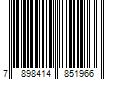 7 898414 851966